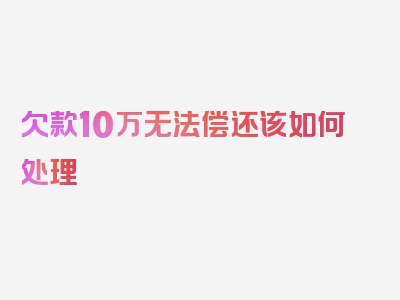 欠款10万无法偿还该如何处理